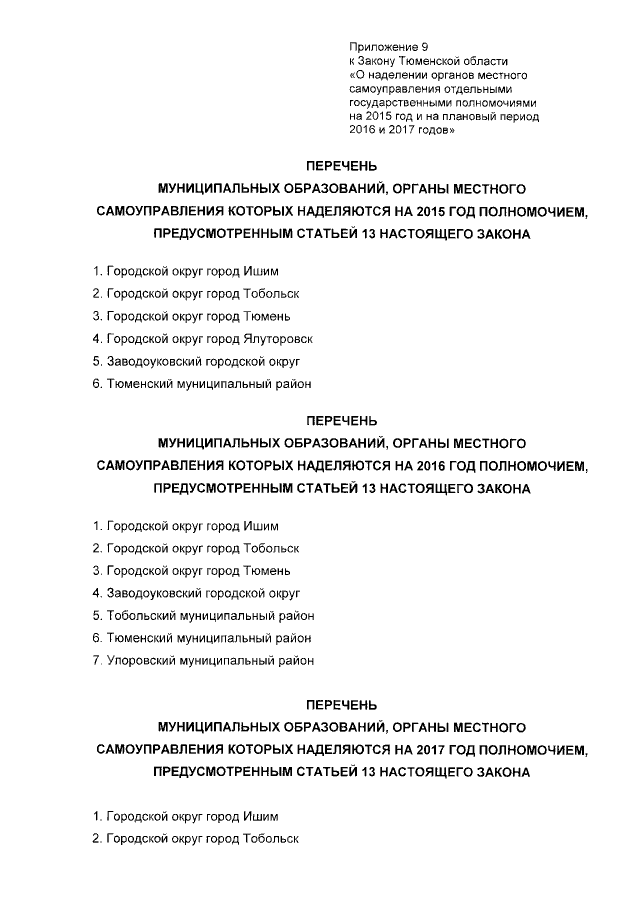 Приложение 9
к Закону Тюменской области
«О наделении органов местного самоуправления отдельными государственными полномочиями на 2015 год и на плановый период 2016 и 2017 годов»

ПЕРЕЧЕНЬ
МУНИЦИПАЛЬНЫХ ОБРАЗОВАНИЙ, ОРГАНЫ МЕСТНОГО САМОУПРАВЛЕНИЯ КОТОРЫХ НАДЕЛЯЮТСЯ НА 2015 ГОД ПОЛНОМОЧИЕМ, ПРЕДУСМОТРЕННЫМ СТАТЬЕЙ 13 НАСТОЯЩЕГО ЗАКОНА

1. Городской округ город Ишим
2. Городской округ город Тобольск
3. Городской округ город Тюмень
4. Городской округ город Ялуторовск
5. Заводоуковский городской округ
6. Тюменский муниципальный район

ПЕРЕЧЕНЬ
МУНИЦИПАЛЬНЫХ ОБРАЗОВАНИЙ, ОРГАНЫ МЕСТНОГО САМОУПРАВЛЕНИЯ КОТОРЫХ НАДЕЛЯЮТСЯ НА 2016 ГОД ПОЛНОМОЧИЕМ, ПРЕДУСМОТРЕННЫМ СТАТЬЕЙ 13 НАСТОЯЩЕГО ЗАКОНА

1. Городской округ город Ишим
2. Городской округ город Тобольск
3. Городской округ город Тюмень
4. Заводоуковский городской округ
5. Тобольский муниципальный район
6. Тюменский муниципальный район
7. Упоровский муниципальный район

ПЕРЕЧЕНЬ
МУНИЦИПАЛЬНЫХ ОБРАЗОВАНИЙ, ОРГАНЫ МЕСТНОГО САМОУПРАВЛЕНИЯ КОТОРЫХ НАДЕЛЯЮТСЯ НА 2017 ГОД ПОЛНОМОЧИЕМ, ПРЕДУСМОТРЕННЫМ СТАТЬЕЙ 13 НАСТОЯЩЕГО ЗАКОНА

1. Городской округ город Ишим
2. Городской округ город Тобольск